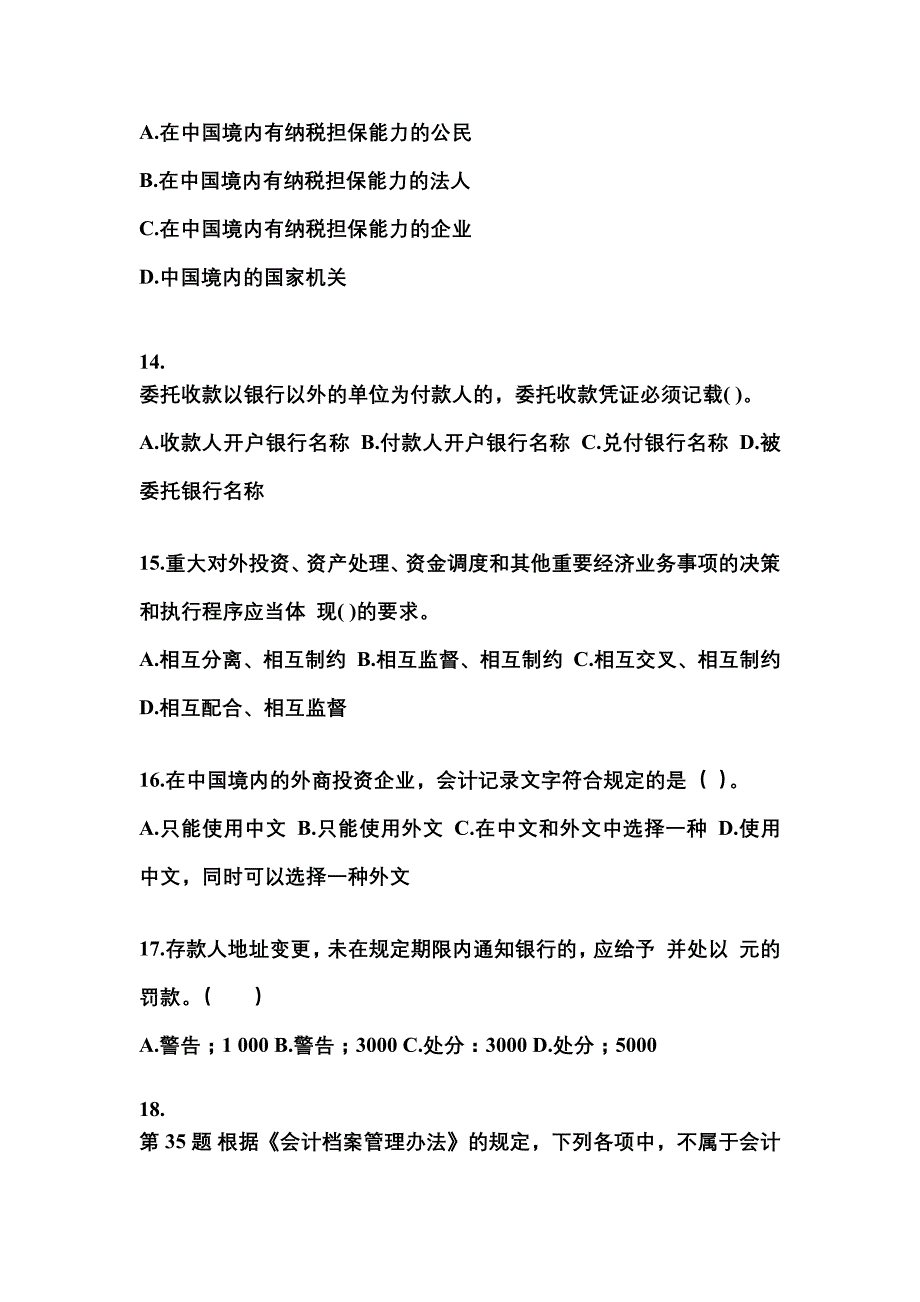 A.在中国境内有纳税担保能力的公民

B.在中国境内有纳税担保能力的法人

C.在中国境内有纳税担保能力的企业

D.中国境内的国家机关

14.
委托收款以银行以外的单位为付款人的，委托收款凭证必须记载( )。

A.收款人开户银行名称 B.付款人开户银行名称 C.兑付银行名称 D.被委托银行名称

15.重大对外投资、资产处理、资金调度和其他重要经济业务事项的决策和执行程序应当体 现( )的要求。

A.相互分离、相互制约 B.相互监督、相互制约 C.相互交叉、相互制约 D.相互配合、相互监督

16.在中国境内的外商投资企业，会计记录文字符合规定的是（ ）。

A.只能使用中文 B.只能使用外文 C.在中文和外文中选择一种 D.使用中文，同时可以选择一种外文

17.存款人地址变更，未在规定期限内通知银行的，应给予 并处以 元的罚款。(　　)

A.警告；1 000 B.警告；3000 C.处分：3000 D.处分；5000

18.
第 35 题 根据《会计档案管理办法》的规定，下列各项中，不属于会计